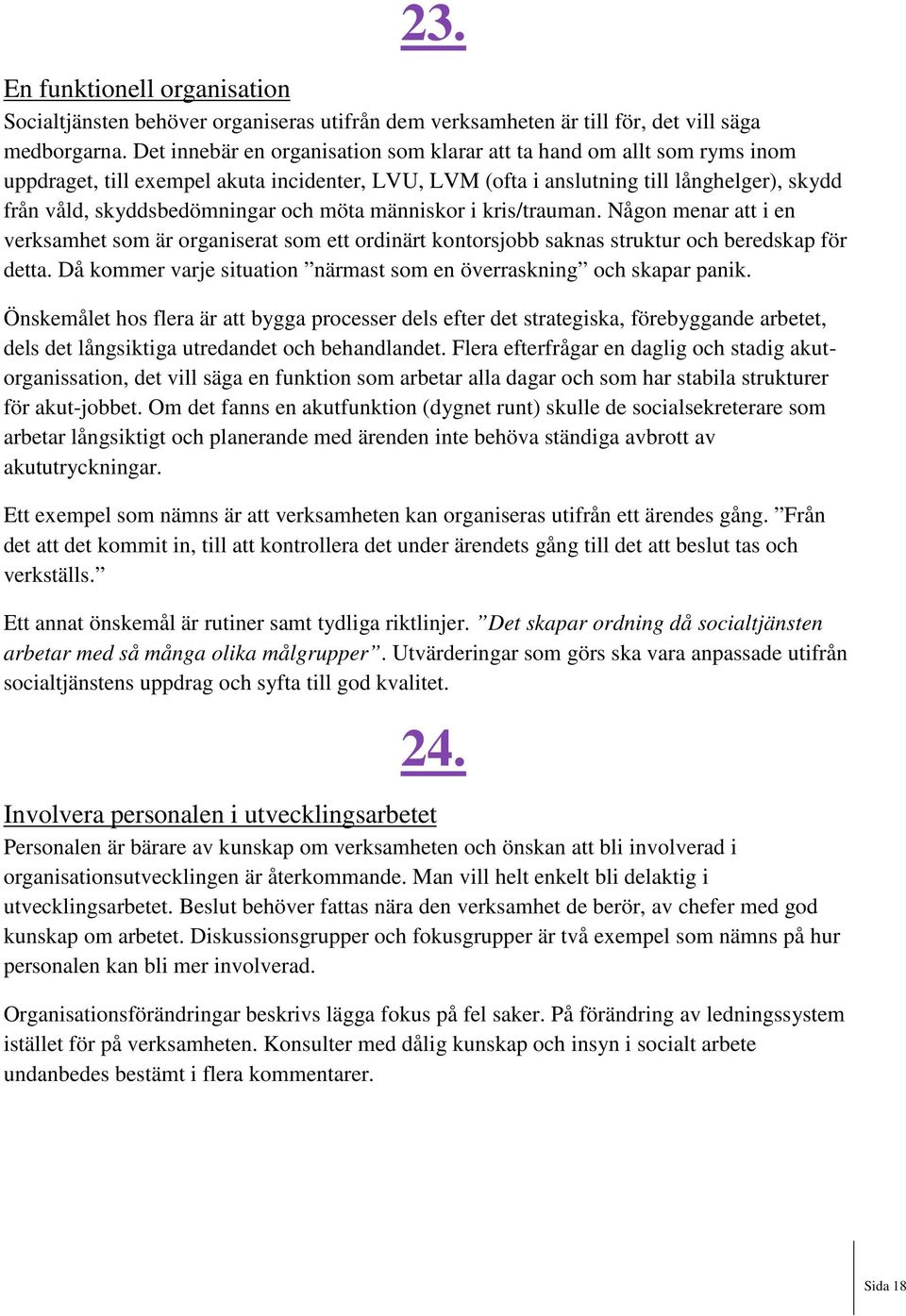 23.

En funktionell organisation

Socialtjänsten behöver organiseras utifrån dem verksamheten är till för, det vill säga medborgarna. Det innebär en organisation som klarar att ta hand om allt som ryms inom uppdraget, till exempel akuta incidenter, LVU, LVM (ofta i anslutning till långhelger), skydd från våld, skyddsbedömningar och möta människor i kris/trauman. Någon menar att i en verksamhet som är organiserat som ett ordinärt kontorsjobb saknas struktur och beredskap för detta. Då kommer varje situation ”närmast som en överraskning” och skapar panik.

Önskemålet hos flera är att bygga processer dels efter det strategiska, förebyggande arbetet, dels det långsiktiga utredandet och behandlandet. Flera efterfrågar en daglig och stadig akut-organissation, det vill säga en funktion som arbetar alla dagar och som har stabila strukturer för akut-jobbet. Om det fanns en akutfunktion (dygnet runt) skulle de socialsekreterare som arbetar långsiktigt och planerande med ärenden inte behöva ständiga avbrott av akututryckningar.

Ett exempel som nämns är att verksamheten kan organiseras utifrån ett ärendes gång. ”Från det att det kommit in, till att kontrollera det under ärendets gång till det att beslut tas och verkställs.”

Ett annat önskemål är rutiner samt tydliga riktlinjer. ”Det skapar ordning då socialtjänsten arbetar med så många olika målgrupper”. Utvärderingar som görs ska vara anpassade utifrån socialtjänstens uppdrag och syfta till god kvalitet.

24.

Involvera personalen i utvecklingsarbetet

Personalen är bärare av kunskap om verksamheten och önskan att bli involverad i organisationsutvecklingen är återkommande. Man vill helt enkelt bli delaktig i utvecklingsarbetet. Beslut behöver fattas nära den verksamhet de berör, av chefer med god kunskap om arbetet. Diskussionsgrupper och fokusgrupper är två exempel som nämns på hur personalen kan bli mer involverad.

Organisationsförändringar beskrivs lägga fokus på fel saker. På förändring av ledningssystem istället för på verksamheten. Konsulter med dålig kunskap och insyn i socialt arbete undanbedes bestämt i flera kommentarer.

Sida 18